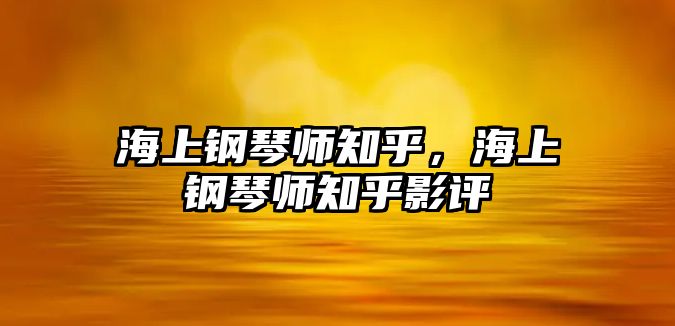 海上钢琴师知乎，海上钢琴师知乎影评